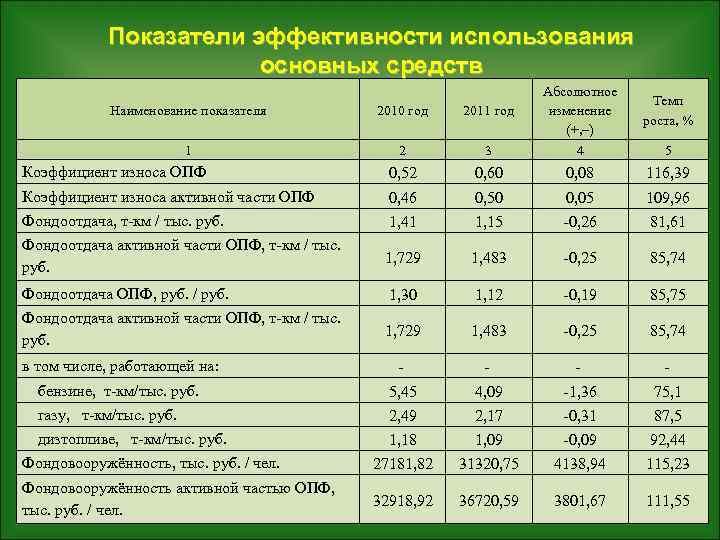 Показатели эффективности использования основных средств

| Наименование показателя | 2010 год | 2011 год | Абсолютное изменение (+,–) | Темп роста, % |
|---|---|---|---|---|
| 1 | 2 | 3 | 4 | 5 |
| Коэффициент износа ОПФ | 0,52 | 0,60 | 0,08 | 116,39 |
| Коэффициент износа активной части ОПФ | 0,46 | 0,50 | 0,05 | 109,96 |
| Фондоотдача, т-км / тыс. руб. | 1,41 | 1,15 | -0,26 | 81,61 |
| Фондоотдача активной части ОПФ, т-км / тыс. руб. | 1,729 | 1,483 | -0,25 | 85,74 |
| Фондоотдача ОПФ, руб. / руб. | 1,30 | 1,12 | -0,19 | 85,75 |
| Фондоотдача активной части ОПФ, т-км / тыс. руб. | 1,729 | 1,483 | -0,25 | 85,74 |
| в том числе, работающей на: | - | - | - | - |
| бензине, т-км/тыс. руб. | 5,45 | 4,09 | -1,36 | 75,1 |
| газу, т-км/тыс. руб. | 2,49 | 2,17 | -0,31 | 87,5 |
| дизтопливе, т-км/тыс. руб. | 1,18 | 1,09 | -0,09 | 92,44 |
| Фондовооружённость, тыс. руб. / чел. | 27181,82 | 31320,75 | 4138,94 | 115,23 |
| Фондовооружённость активной частью ОПФ, тыс. руб. / чел. | 32918,92 | 36720,59 | 3801,67 | 111,55 |